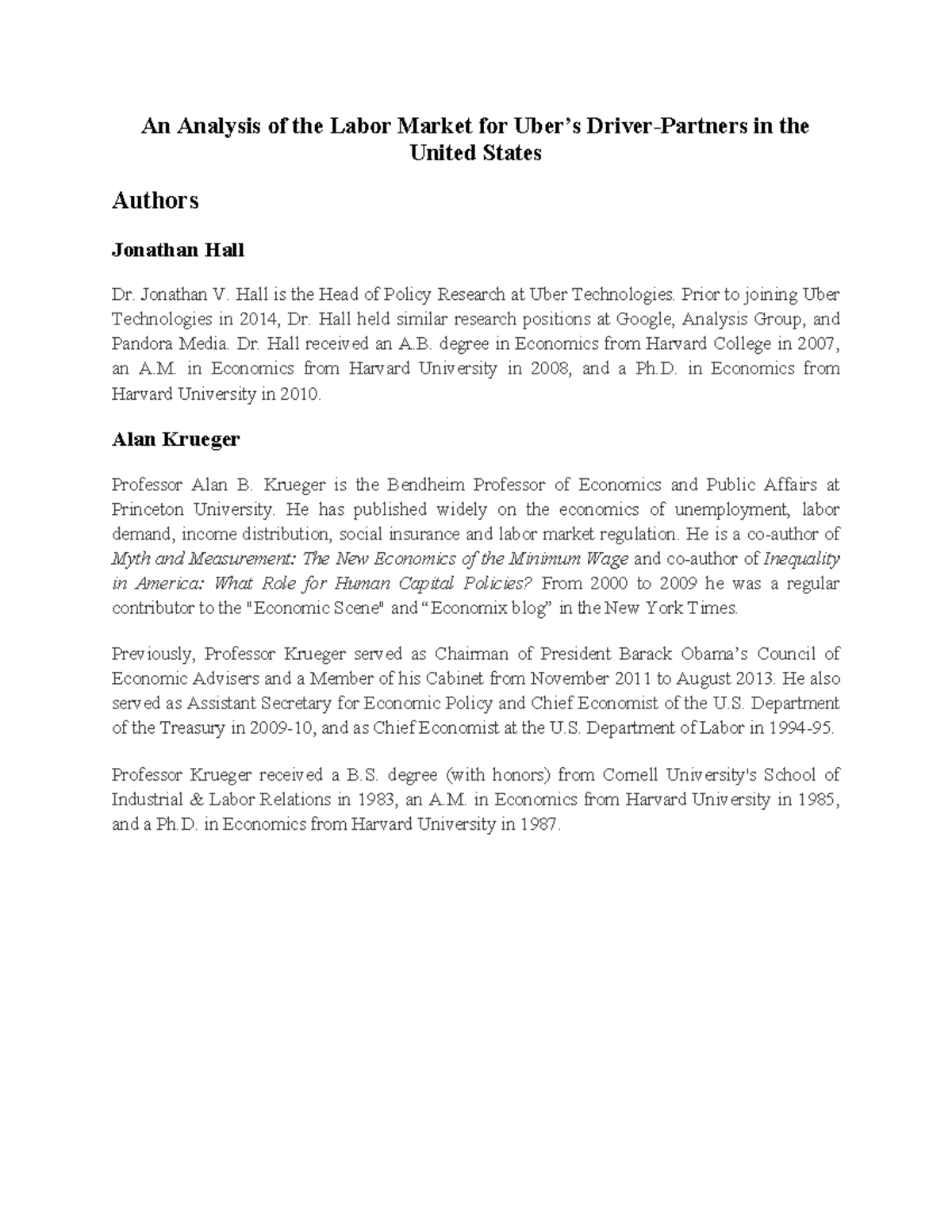 An Analysis of the Labor Market for Uber's Driver-Partners in the United States

Authors

Jonathan Hall

Dr. Jonathan V. Hall is the Head of Policy Research at Uber Technologies. Prior to joining Uber Technologies in 2014, Dr. Hall held similar research positions at Google, Analysis Group, and Pandora Media. Dr. Hall received an A.B. degree in Economics from Harvard College in 2007, an A.M. in Economics from Harvard University in 2008, and a Ph.D. in Economics from Harvard University in 2010.

Alan Krueger

Professor Alan B. Krueger is the Bendheim Professor of Economics and Public Affairs at Princeton University. He has published widely on the economics of unemployment, labor demand, income distribution, social insurance and labor market regulation. He is a co-author of Myth and Measurement: The New Economics of the Minimum Wage and co-author of Inequality in America: What Role for Human Capital Policies? From 2000 to 2009 he was a regular contributor to the "Economic Scene" and "Economix blog" in the New York Times.

Previously, Professor Krueger served as Chairman of President Barack Obama's Council of Economic Advisers and a Member of his Cabinet from November 2011 to August 2013. He also served as Assistant Secretary for Economic Policy and Chief Economist of the U.S. Department of the Treasury in 2009-10, and as Chief Economist at the U.S. Department of Labor in 1994-95.

Professor Krueger received a B.S. degree (with honors) from Cornell University's School of Industrial & Labor Relations in 1983, an A.M. in Economics from Harvard University in 1985, and a Ph.D. in Economics from Harvard University in 1987.